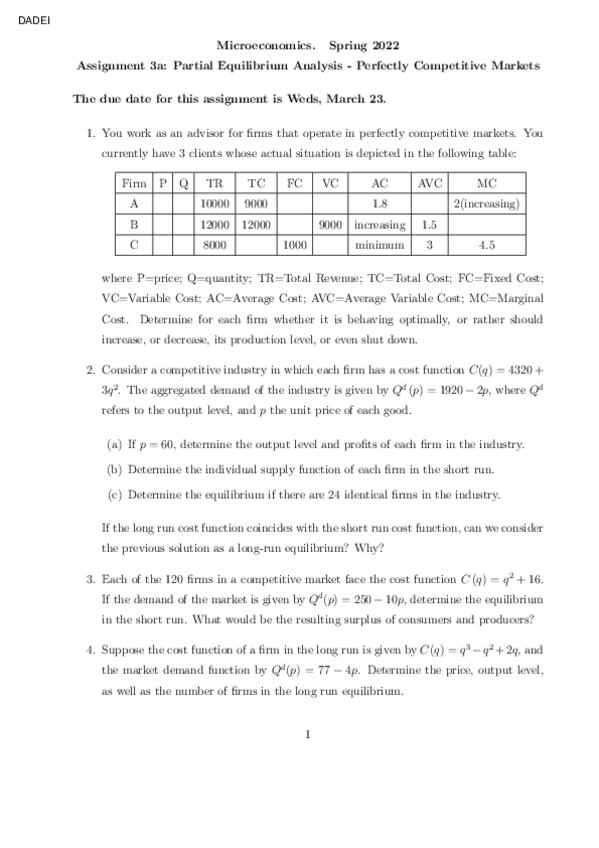 DADEI

Microeconomics. Spring 2022

Assignment 3a: Partial Equilibrium Analysis - Perfectly Competitive Markets

The due date for this assignment is Weds, March 23.

1. You work as an advisor for firms that operate in perfectly competitive markets. You currently have 3 clients whose actual situation is depicted in the following table:

| Firm | P | Q | TR | TC | FC | VC | AC | AVC | MC |
|---|---|---|---|---|---|---|---|---|---|
| A | | | 10000 | 9000 | | | 1.8 | | 2(increasing) |
| B | | | 12000 | 12000 | | 9000 | increasing | 1.5 | |
| C | | | 8000 | | 1000 | | minimum | 3 | 4.5 |

where P=price; Q=quantity; TR=Total Revenue; TC=Total Cost; FC=Fixed Cost; VC=Variable Cost; AC=Average Cost; AVC=Average Variable Cost; MC=Marginal Cost. Determine for each firm whether it is behaving optimally, or rather should increase, or decrease, its production level, or even shut down.

2. Consider a competitive industry in which each firm has a cost function $C(q) = 4320 + 3q^2$. The aggregated demand of the industry is given by $Q^d(p) = 1920 - 2p$, where $Q^d$ refers to the output level, and $p$ the unit price of each good.

(a) If $p = 60$, determine the output level and profits of each firm in the industry.

(b) Determine the individual supply function of each firm in the short run.

(c) Determine the equilibrium if there are 24 identical firms in the industry.

If the long run cost function coincides with the short run cost function, can we consider the previous solution as a long-run equilibrium? Why?

3. Each of the 120 firms in a competitive market face the cost function $C(q) = q^2 + 16$. If the demand of the market is given by $Q^d(p) = 250 - 10p$, determine the equilibrium in the short run. What would be the resulting surplus of consumers and producers?

4. Suppose the cost function of a firm in the long run is given by $C(q) = q^3 - q^2 + 2q$, and the market demand function by $Q^d(p) = 77 - 4p$. Determine the price, output level, as well as the number of firms in the long run equilibrium.

1